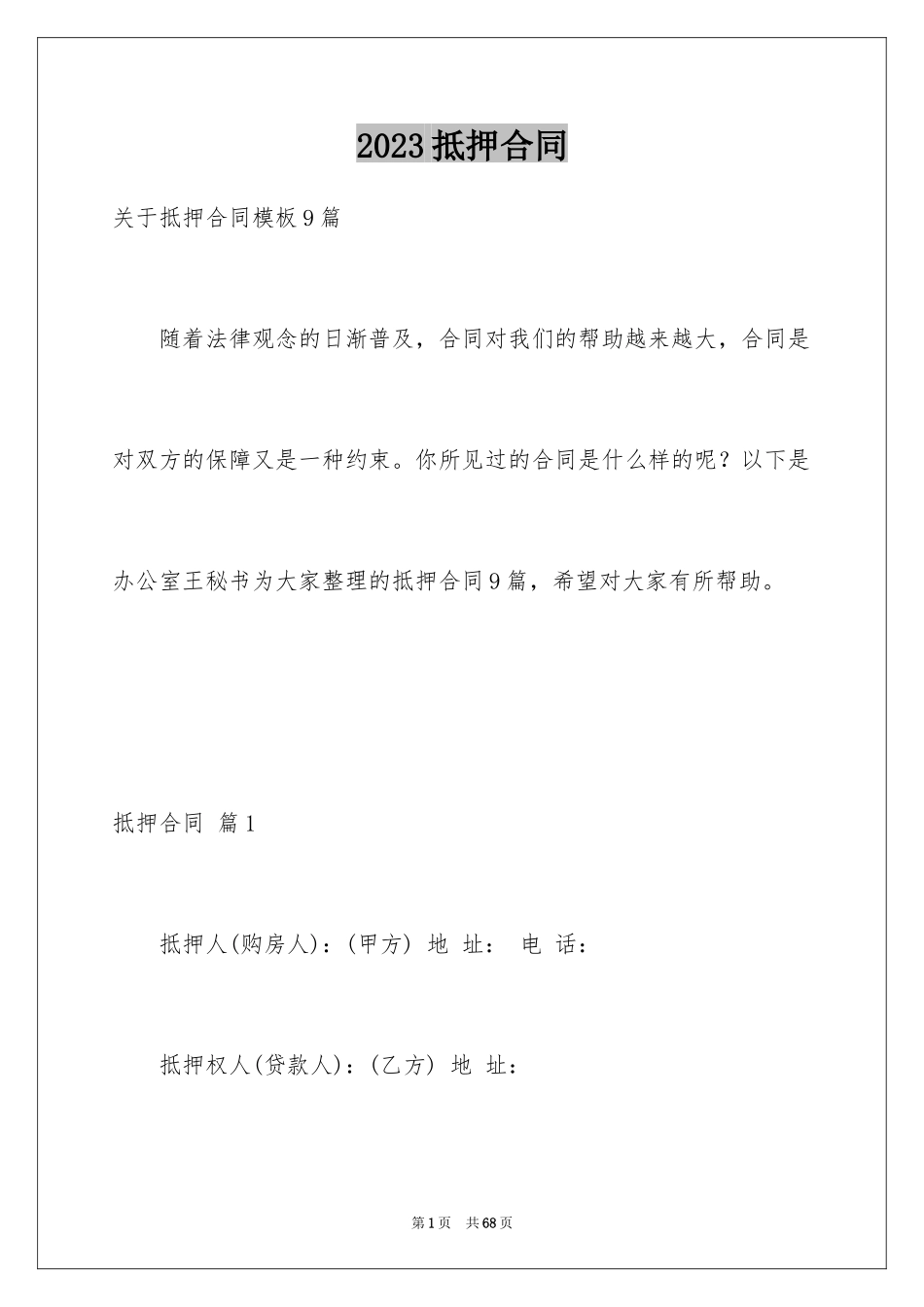 2023抵押合同

关于抵押合同模板9篇

随着法律观念的日渐普及，合同对我们的帮助越来越大，合同是对双方的保障又是一种约束。你所见过的合同是什么样的呢？以下是办公室王秘书为大家整理的抵押合同9篇，希望对大家有所帮助。

抵押合同 篇1

抵押人(购房人)：(甲方) 地 址： 电 话：

抵押权人(贷款人)：(乙方) 地 址：

第1页 共68页